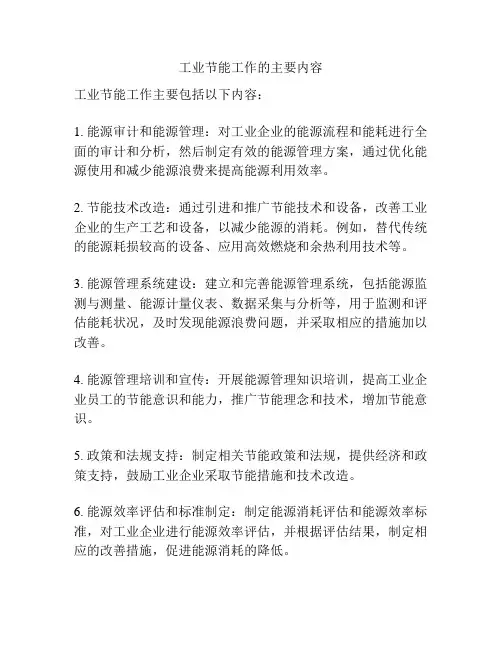 工业节能工作的主要内容

工业节能工作主要包括以下内容：

1. 能源审计和能源管理：对工业企业的能源流程和能耗进行全面的审计和分析，然后制定有效的能源管理方案，通过优化能源使用和减少能源浪费来提高能源利用效率。

2. 节能技术改造：通过引进和推广节能技术和设备，改善工业企业的生产工艺和设备，以减少能源的消耗。例如，替代传统的能源耗损较高的设备、应用高效燃烧和余热利用技术等。

3. 能源管理系统建设：建立和完善能源管理系统，包括能源监测与测量、能源计量仪表、数据采集与分析等，用于监测和评估能耗状况，及时发现能源浪费问题，并采取相应的措施加以改善。

4. 能源管理培训和宣传：开展能源管理知识培训，提高工业企业员工的节能意识和能力，推广节能理念和技术，增加节能意识。

5. 政策和法规支持：制定相关节能政策和法规，提供经济和政策支持，鼓励工业企业采取节能措施和技术改造。

6. 能源效率评估和标准制定：制定能源消耗评估和能源效率标准，对工业企业进行能源效率评估，并根据评估结果，制定相应的改善措施，促进能源消耗的降低。